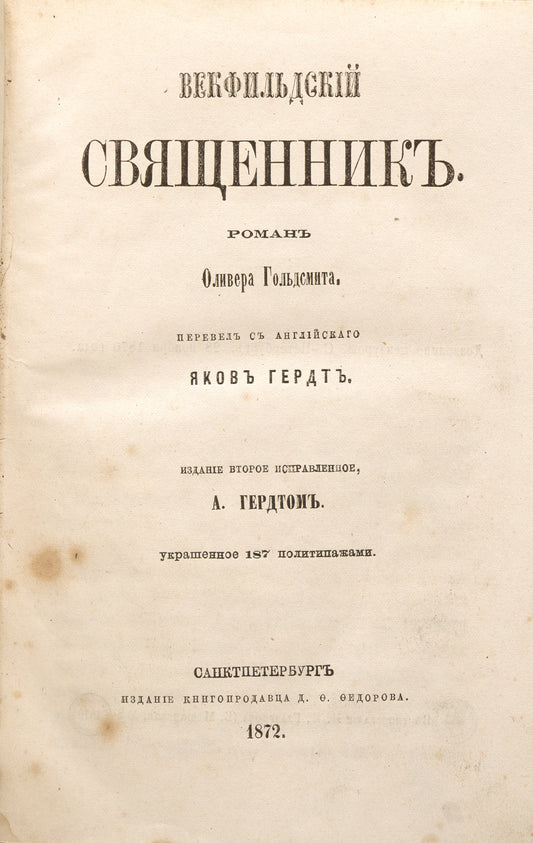 ВЕКФИЛЬДСКІЙ

СВЯЩЕННИКЪ.

РОМАНЪ

Оливера Гольдсмита.

ПЕРЕВЕЛЪ СЪ АНГЛІЙСКАГО

ЯКОВЪ ГЕРДТЪ.

ИЗДАНІЕ ВТОРОЕ ИСПРАВЛЕННОЕ,

А. ГЕРДТОМЪ.

украшенное 187 политипажами.

САНКТПЕТЕРБУРГЪ

ИЗДАНІЕ КНИГОПРОДАВЦА Д. Ѳ. ѲЕДОРОВА.

1872.